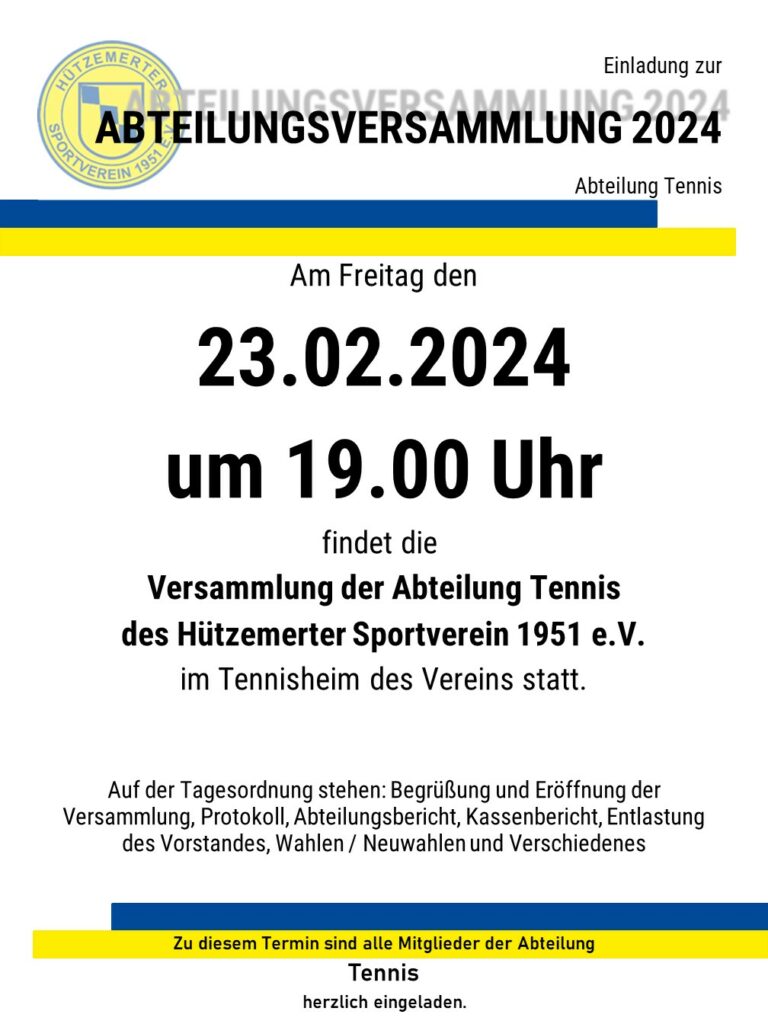 HÜTZEMERTER SPORTVEREIN 1951

Einladung zur

ABTEILUNGSVERSAMMLUNG 2024

ABTEILUNGSVERSAMMLUNG 2024

Abteilung Tennis

Am Freitag den

23.02.2024

um 19.00 Uhr

findet die

Versammlung der Abteilung Tennis

des Hützemerter Sportverein 1951 e.V.

im Tennisheim des Vereins statt.

Auf der Tagesordnung stehen: Begrüßung und Eröffnung der Versammlung, Protokoll, Abteilungsbericht, Kassenbericht, Entlastung des Vorstandes, Wahlen / Neuwahlen und Verschiedenes

Zu diesem Termin sind alle Mitglieder der Abteilung

Tennis

herzlich eingeladen.